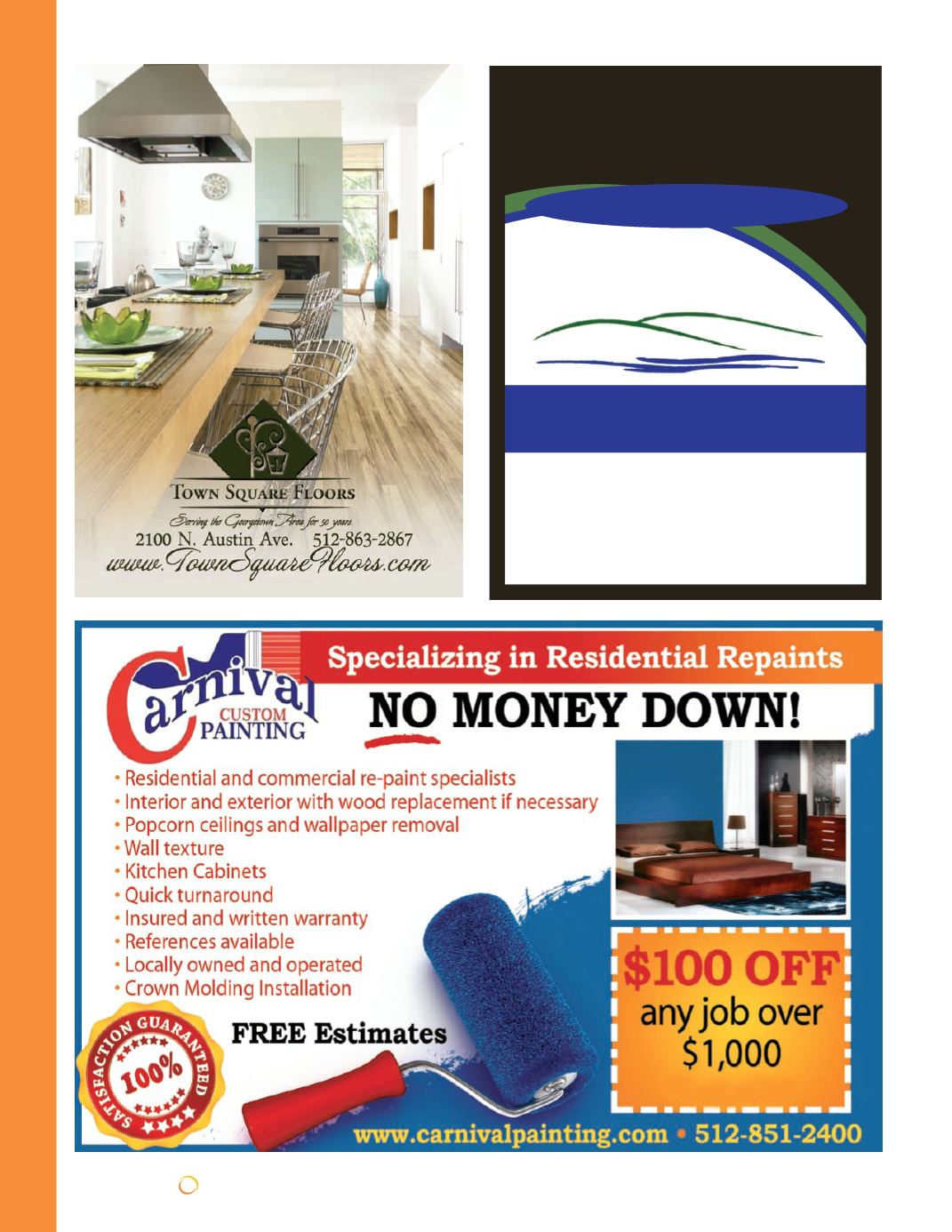 TOWN SQUARE FLOORS

Serving the Georgetown Area for 50 years.

2100 N. Austin Ave. 512-863-2867

www.TownSquareFloors.com

Carnival CUSTOM PAINTING

Specializing in Residential Repaints

NO MONEY DOWN!

• Residential and commercial re-paint specialists
• Interior and exterior with wood replacement if necessary
• Popcorn ceilings and wallpaper removal
• Wall texture
• Kitchen Cabinets
• Quick turnaround
• Insured and written warranty
• References available
• Locally owned and operated
• Crown Molding Installation

SATISFACTION GUARANTEED 100%

FREE Estimates

$100 OFF any job over $1,000

www.carnivalpainting.com • 512-851-2400